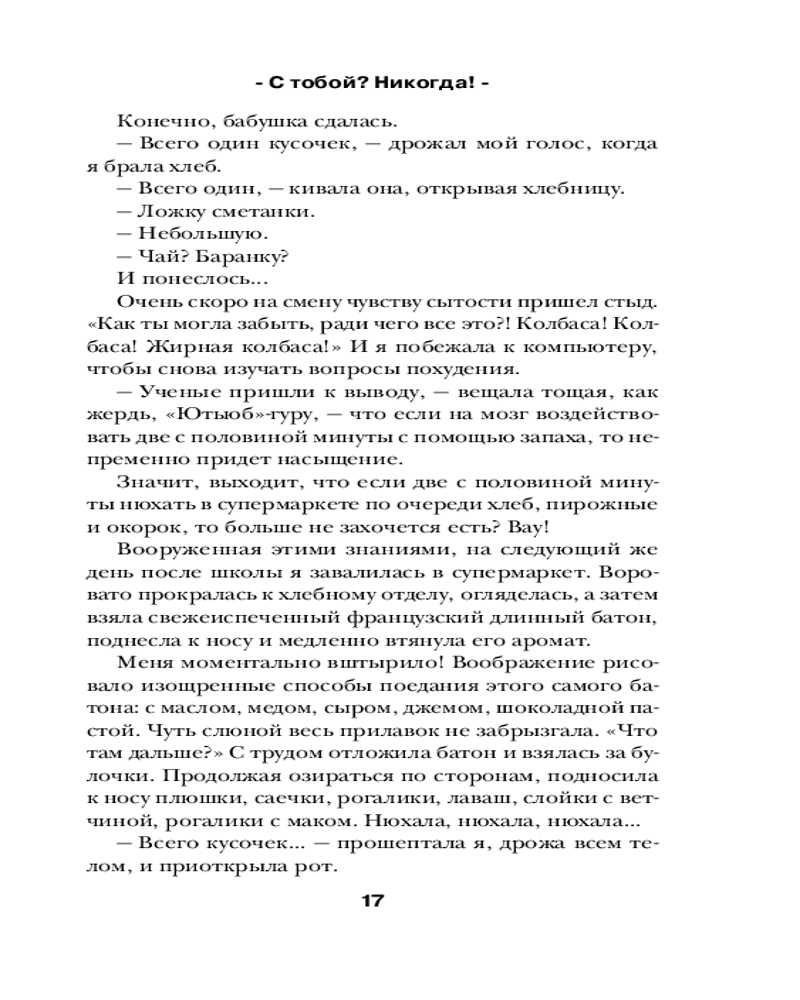 - С тобой? Никогда! -

Конечно, бабушка сдалась.

— Всего один кусочек, — дрожал мой голос, когда я брала хлеб.

— Всего один, — кивала она, открывая хлебницу.

— Ложку сметанки.

— Небольшую.

— Чай? Баранку?

И понеслось...

Очень скоро на смену чувству сытости пришел стыд. «Как ты могла забыть, ради чего все это?! Колбаса! Колбаса! Жирная колбаса!» И я побежала к компьютеру, чтобы снова изучать вопросы похудения.

— Ученые пришли к выводу, — вещала тощая, как жердь, «Ютьюб»-гуру, — что если на мозг воздействовать две с половиной минуты с помощью запаха, то непременно придет насыщение.

Значит, выходит, что если две с половиной минуты нюхать в супермаркете по очереди хлеб, пирожные и окорок, то больше не захочется есть? Вау!

Вооруженная этими знаниями, на следующий же день после школы я завалилась в супермаркет. Воровато прокралась к хлебному отделу, огляделась, а затем взяла свежеиспеченный французский длинный батон, поднесла к носу и медленно втянула его аромат.

Меня моментально вштырило! Воображение рисовало изощренные способы поедания этого самого батона: с маслом, медом, сыром, джемом, шоколадной пастой. Чуть слюной весь прилавок не забрызгала. «Что там дальше?» С трудом отложила батон и взялась за булочки. Продолжая озираться по сторонам, подносила к носу плюшки, саечки, рогалики, лаваш, слойки с ветчиной, рогалики с маком. Нюхала, нюхала, нюхала...

— Всего кусочек... — прошептала я, дрожа всем телом, и приоткрыла рот.

17